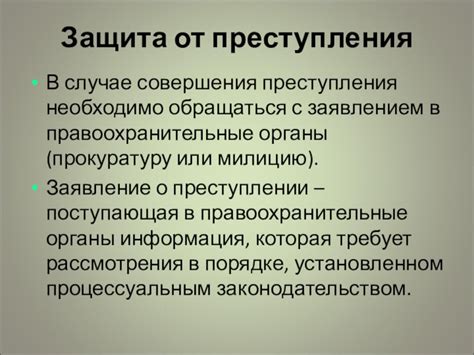 Защита от преступления

• В случае совершения преступления необходимо обращаться с заявлением в правоохранительные органы (прокуратуру или милицию).

• Заявление о преступлении – поступающая в правоохранительные органы информация, которая требует рассмотрения в порядке, установленном процессуальным законодательством.